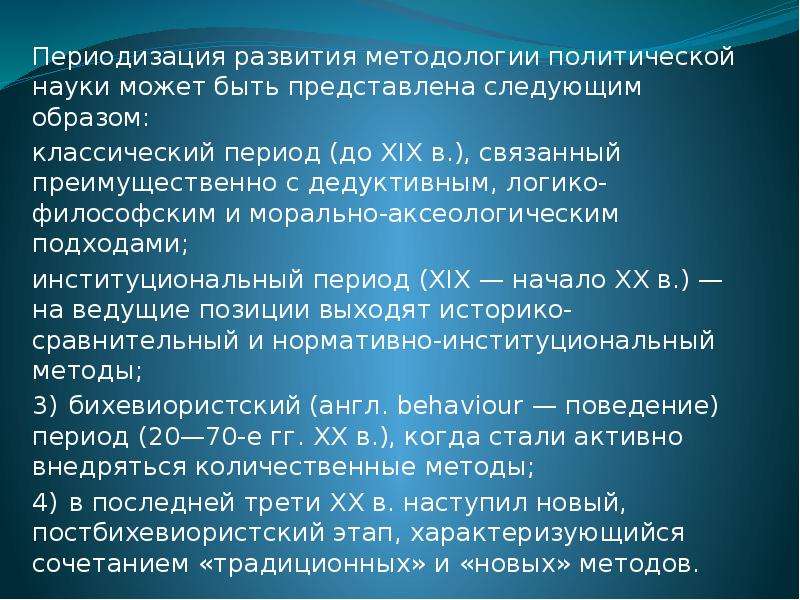 Периодизация развития методологии политической науки может быть представлена следующим образом:

классический период (до XIX в.), связанный преимущественно с дедуктивным, логико-философским и морально-аксеологическим подходами;

институциональный период (XIX — начало XX в.) — на ведущие позиции выходят историко-сравнительный и нормативно-институциональный методы;

3) бихевиористский (англ. behaviour — поведение) период (20—70-е гг. XX в.), когда стали активно внедряться количественные методы;

4) в последней трети XX в. наступил новый, постбихевиористский этап, характеризующийся сочетанием «традиционных» и «новых» методов.